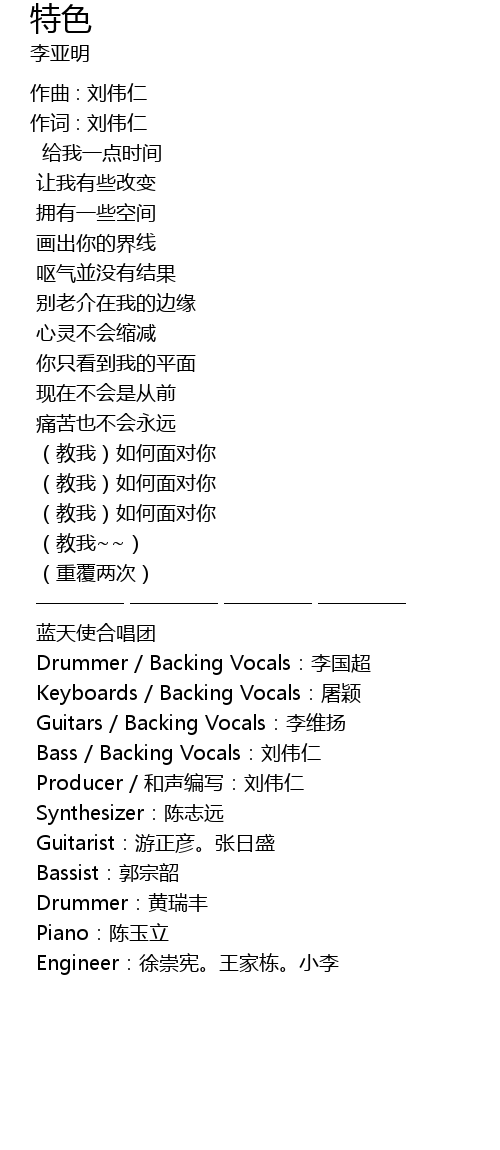 特色
李亚明

作曲:刘伟仁
作词:刘伟仁
给我一点时间
让我有些改变
拥有一些空间
画出你的界线
呕气並没有结果
别老介在我的边缘
心灵不会缩减
你只看到我的平面
现在不会是从前
痛苦也不会永远
(教我)如何面对你
(教我)如何面对你
(教我)如何面对你
(教我~~)
(重覆两次)
____ ____ ____ ____

蓝天使合唱团
Drummer / Backing Vocals:李国超
Keyboards / Backing Vocals:屠颖
Guitars / Backing Vocals:李维扬
Bass / Backing Vocals:刘伟仁
Producer / 和声编写:刘伟仁
Synthesizer:陈志远
Guitarist:游正彦。张日盛
Bassist:郭宗韶
Drummer:黄瑞丰
Piano:陈玉立
Engineer:徐崇宪。王家栋。小李